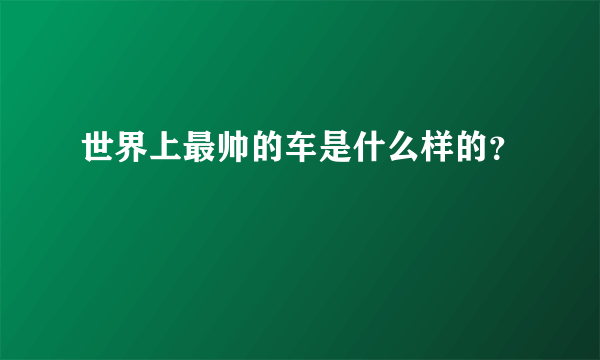 世界上最帅的车是什么样的?